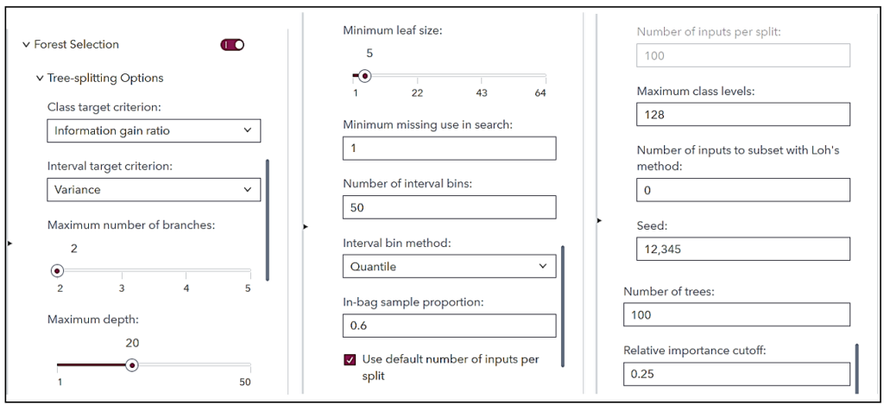 Forest Selection

Tree-splitting Options

Class target criterion:

Information gain ratio

Interval target criterion:

Variance

Maximum number of branches:

2

2 3 4 5

Maximum depth:

20

1 50

Minimum leaf size:

5

1 22 43 64

Minimum missing use in search:

1

Number of interval bins:

50

Interval bin method:

Quantile

In-bag sample proportion:

0.6

Use default number of inputs per split

Number of inputs per split:

100

Maximum class levels:

128

Number of inputs to subset with Loh's method:

0

Seed:

12,345

Number of trees:

100

Relative importance cutoff:

0.25